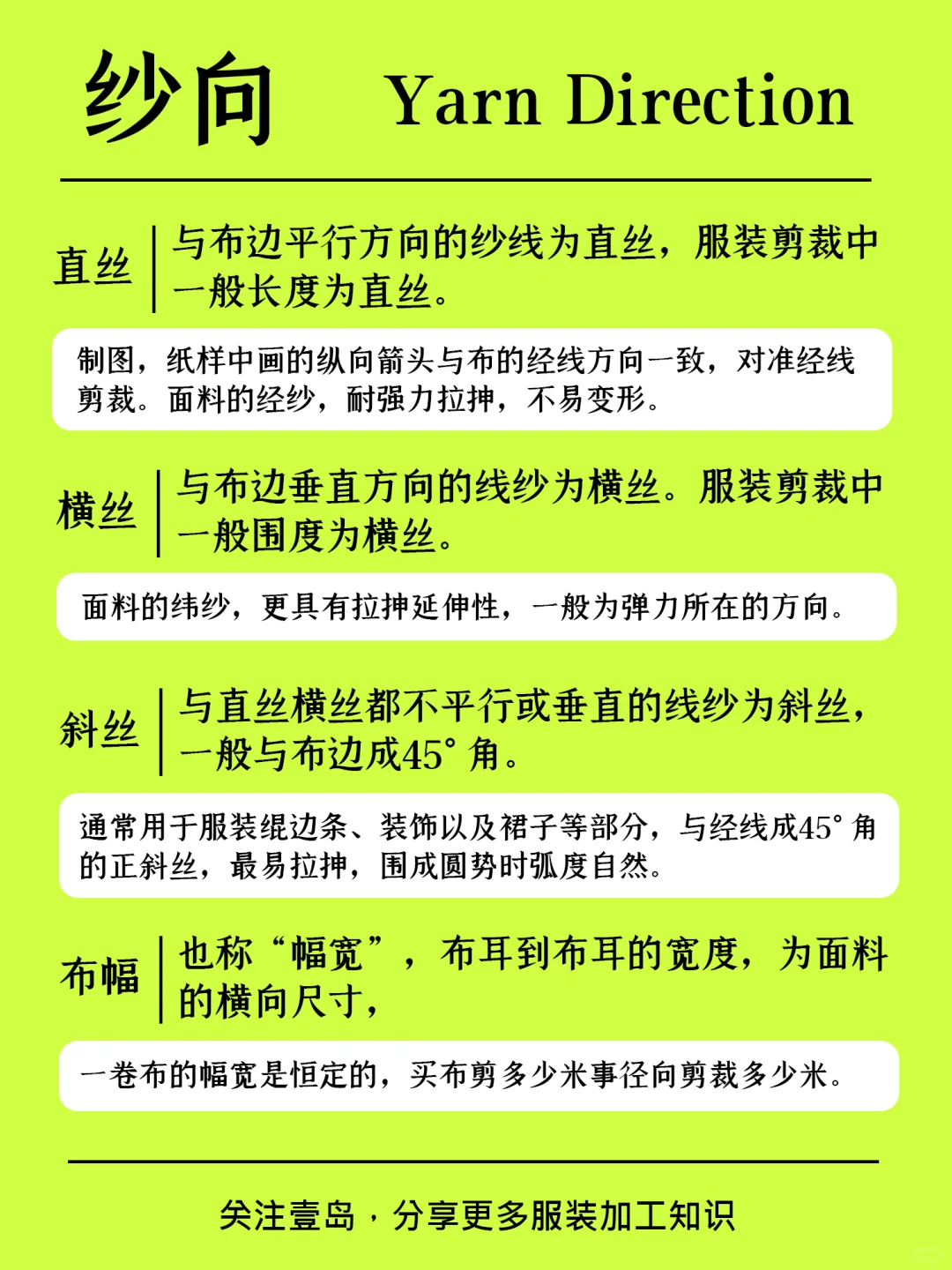 纱向 Yarn Direction

直丝 与布边平行方向的纱线为直丝，服装剪裁中一般长度为直丝。

制图，纸样中画的纵向箭头与布的经线方向一致，对准经线剪裁。面料的经纱，耐强力拉抻，不易变形。

横丝 与布边垂直方向的线纱为横丝。服装剪裁中一般围度为横丝。

面料的纬纱，更具有拉抻延伸性，一般为弹力所在的方向。

斜丝 与直丝横丝都不平行或垂直的线纱为斜丝，一般与布边成45°角。

通常用于服装绲边条、装饰以及裙子等部分，与经线成45°角的正斜丝，最易拉抻，围成圆势时弧度自然。

布幅 也称“幅宽”，布耳到布耳的宽度，为面料的横向尺寸，

一卷布的幅宽是恒定的，买布剪多少米事径向剪裁多少米。

关注壹岛 · 分享更多服装加工知识